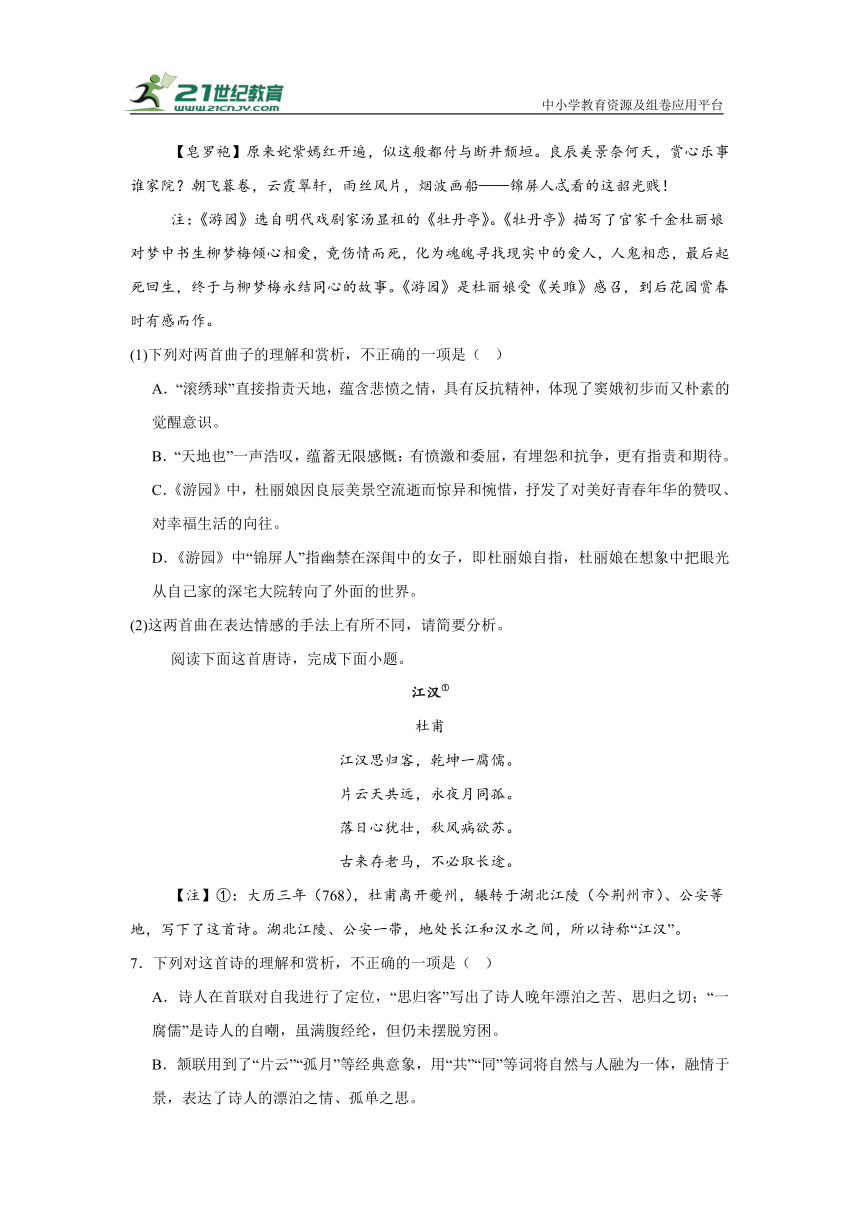 21世纪教育
www.21cnjy.com
中小学教育资源及组卷应用平台

【皂罗袍】原来姹紫嫣红开遍，似这般都付与断井颓垣。良辰美景奈何天，赏心乐事谁家院？朝飞暮卷，云霞翠轩，雨丝风片，烟波画船——锦屏人忒看的这韶光贱！

注：《游园》选自明代戏剧家汤显祖的《牡丹亭》。《牡丹亭》描写了官家千金杜丽娘对梦中书生柳梦梅倾心相爱，竟伤情而死，化为魂魄寻找现实中的爱人，人鬼相恋，最后起死回生，终于与柳梦梅永结同心的故事。《游园》是杜丽娘受《关雎》感召，到后花园赏春时有感而作。

(1)下列对两首曲子的理解和赏析，不正确的一项是（ ）

A．“滚绣球”直接指责天地，蕴含悲愤之情，具有反抗精神，体现了窦娥初步而又朴素的觉醒意识。

B．“天地也”一声浩叹，蕴蓄无限感慨：有愤激和委屈，有埋怨和抗争，更有指责和期待。

C．《游园》中，杜丽娘因良辰美景空流逝而惊异和惋惜，抒发了对美好青春年华的赞叹、对幸福生活的向往。

D．《游园》中“锦屏人”指幽禁在深闺中的女子，即杜丽娘自指，杜丽娘在想象中把眼光从自己家的深宅大院转向了外面的世界。

(2)这两首曲在表达情感的手法上有所不同，请简要分析。

阅读下面这首唐诗，完成下面小题。

江汉①

杜甫

江汉思归客，乾坤一腐儒。

片云天共远，永夜月同孤。

落日心犹壮，秋风病欲苏。

古来存老马，不必取长途。

【注】①：大历三年（768），杜甫离开夔州，辗转于湖北江陵（今荆州市）、公安等地，写下了这首诗。湖北江陵、公安一带，地处长江和汉水之间，所以诗称“江汉”。

7．下列对这首诗的理解和赏析，不正确的一项是（ ）

A．诗人在首联对自我进行了定位，“思归客”写出了诗人晚年漂泊之苦、思归之切；“一腐儒”是诗人的自嘲，虽满腹经纶，但仍未摆脱穷困。

B．颔联用到了“片云”“孤月”等经典意象，用“共”“同”等词将自然与人融为一体，融情于景，表达了诗人的漂泊之情、孤单之思。